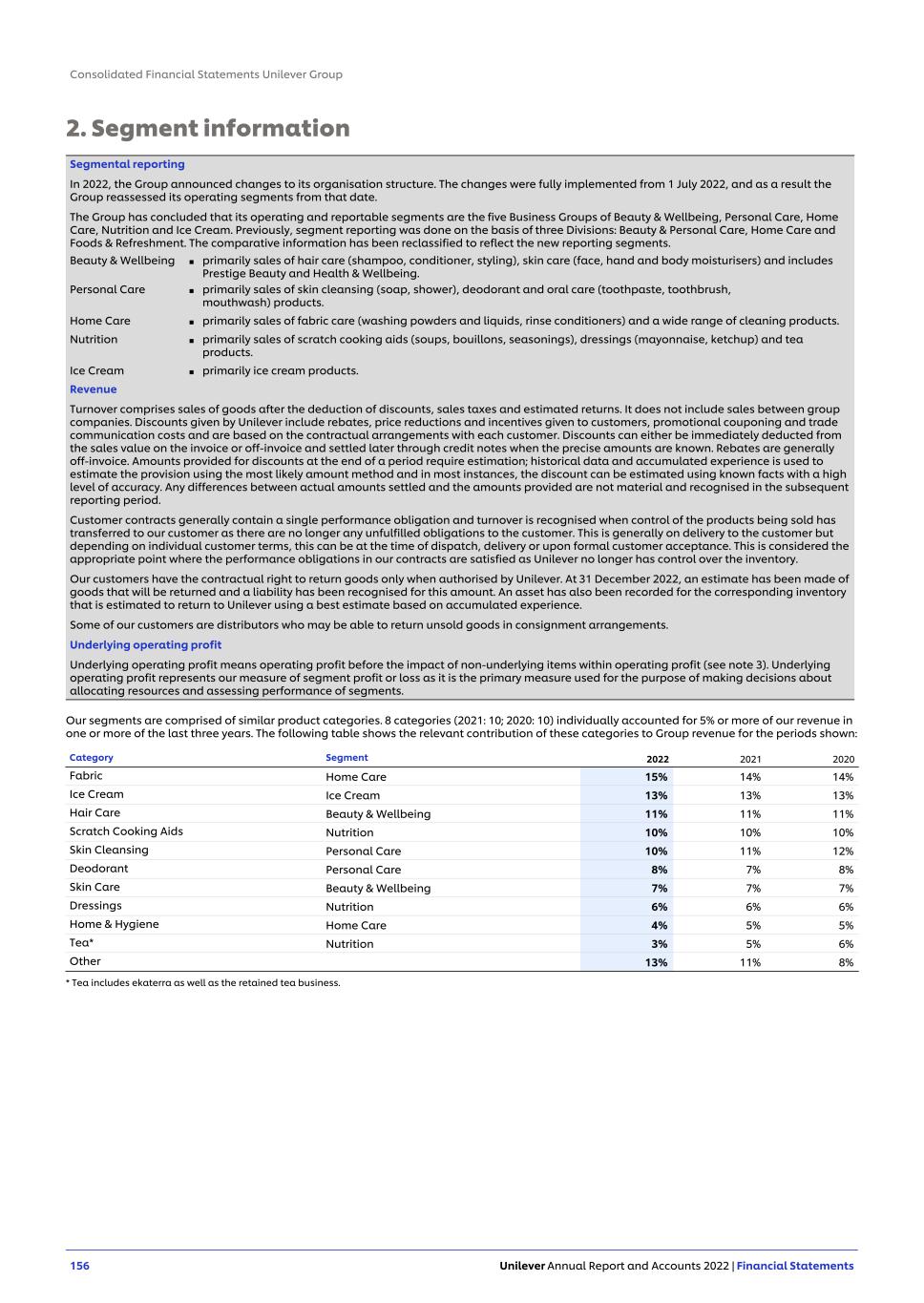 Consolidated Financial Statements Unilever Group

2. Segment information

Segmental reporting

In 2022, the Group announced changes to its organisation structure. The changes were fully implemented from 1 July 2022, and as a result the Group reassessed its operating segments from that date.

The Group has concluded that its operating and reportable segments are the five Business Groups of Beauty & Wellbeing, Personal Care, Home Care, Nutrition and Ice Cream. Previously, segment reporting was done on the basis of three Divisions: Beauty & Personal Care, Home Care and Foods & Refreshment. The comparative information has been reclassified to reflect the new reporting segments.

Beauty & Wellbeing ▪ primarily sales of hair care (shampoo, conditioner, styling), skin care (face, hand and body moisturisers) and includes Prestige Beauty and Health & Wellbeing.

Personal Care ▪ primarily sales of skin cleansing (soap, shower), deodorant and oral care (toothpaste, toothbrush, mouthwash) products.

Home Care ▪ primarily sales of fabric care (washing powders and liquids, rinse conditioners) and a wide range of cleaning products.

Nutrition ▪ primarily sales of scratch cooking aids (soups, bouillons, seasonings), dressings (mayonnaise, ketchup) and tea products.

Ice Cream ▪ primarily ice cream products.

Revenue

Turnover comprises sales of goods after the deduction of discounts, sales taxes and estimated returns. It does not include sales between group companies. Discounts given by Unilever include rebates, price reductions and incentives given to customers, promotional couponing and trade communication costs and are based on the contractual arrangements with each customer. Discounts can either be immediately deducted from the sales value on the invoice or off-invoice and settled later through credit notes when the precise amounts are known. Rebates are generally off-invoice. Amounts provided for discounts at the end of a period require estimation; historical data and accumulated experience is used to estimate the provision using the most likely amount method and in most instances, the discount can be estimated using known facts with a high level of accuracy. Any differences between actual amounts settled and the amounts provided are not material and recognised in the subsequent reporting period.

Customer contracts generally contain a single performance obligation and turnover is recognised when control of the products being sold has transferred to our customer as there are no longer any unfulfilled obligations to the customer. This is generally on delivery to the customer but depending on individual customer terms, this can be at the time of dispatch, delivery or upon formal customer acceptance. This is considered the appropriate point where the performance obligations in our contracts are satisfied as Unilever no longer has control over the inventory.

Our customers have the contractual right to return goods only when authorised by Unilever. At 31 December 2022, an estimate has been made of goods that will be returned and a liability has been recognised for this amount. An asset has also been recorded for the corresponding inventory that is estimated to return to Unilever using a best estimate based on accumulated experience.

Some of our customers are distributors who may be able to return unsold goods in consignment arrangements.

Underlying operating profit

Underlying operating profit means operating profit before the impact of non-underlying items within operating profit (see note 3). Underlying operating profit represents our measure of segment profit or loss as it is the primary measure used for the purpose of making decisions about allocating resources and assessing performance of segments.

Our segments are comprised of similar product categories. 8 categories (2021: 10; 2020: 10) individually accounted for 5% or more of our revenue in one or more of the last three years. The following table shows the relevant contribution of these categories to Group revenue for the periods shown:

| Category | Segment | 2022 | 2021 | 2020 |
|---|---|---|---|---|
| Fabric | Home Care | 15% | 14% | 14% |
| Ice Cream | Ice Cream | 13% | 13% | 13% |
| Hair Care | Beauty & Wellbeing | 11% | 11% | 11% |
| Scratch Cooking Aids | Nutrition | 10% | 10% | 10% |
| Skin Cleansing | Personal Care | 10% | 11% | 12% |
| Deodorant | Personal Care | 8% | 7% | 8% |
| Skin Care | Beauty & Wellbeing | 7% | 7% | 7% |
| Dressings | Nutrition | 6% | 6% | 6% |
| Home & Hygiene | Home Care | 4% | 5% | 5% |
| Tea* | Nutrition | 3% | 5% | 6% |
| Other | | 13% | 11% | 8% |

* Tea includes ekaterra as well as the retained tea business.

156 Unilever Annual Report and Accounts 2022 | Financial Statements